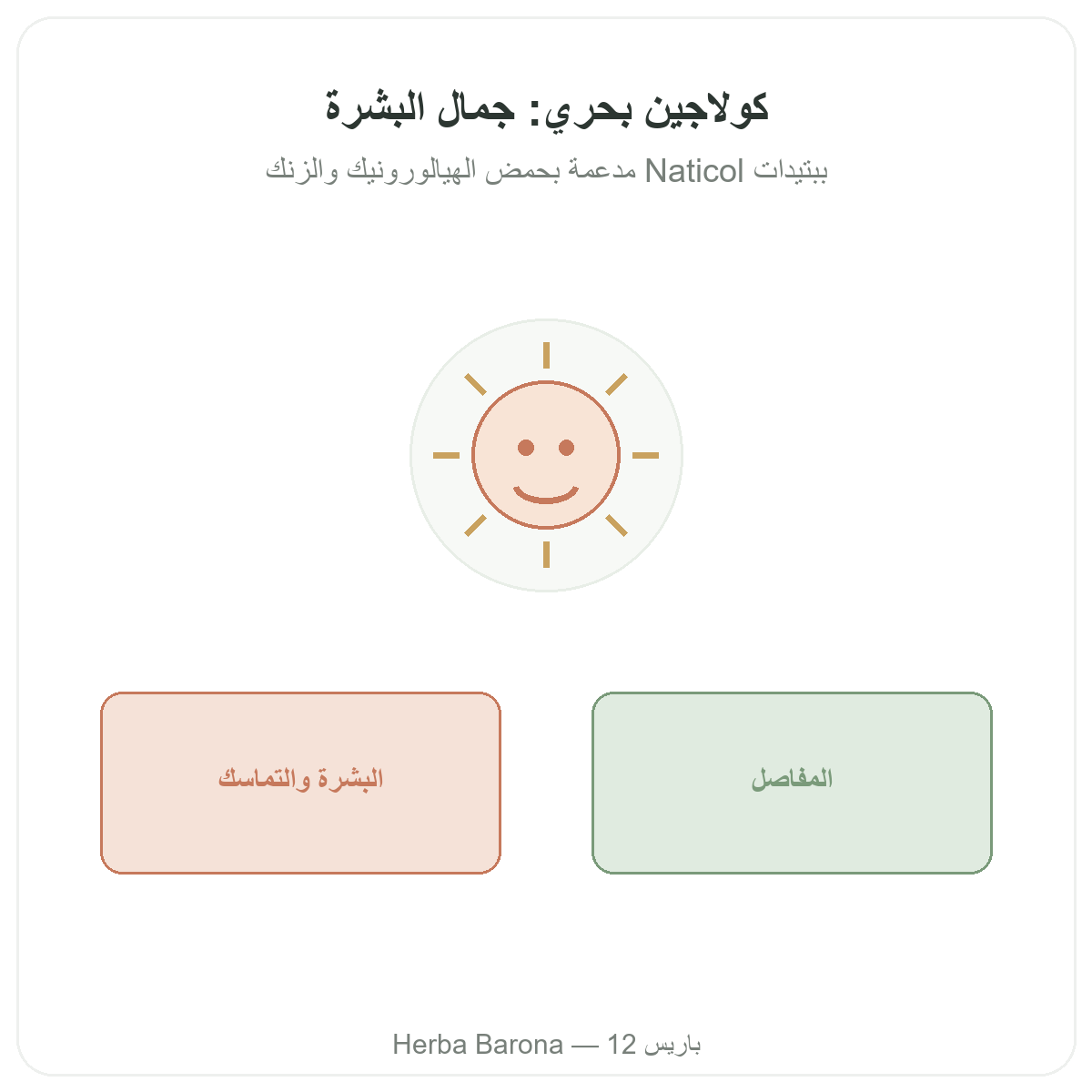 كولاجين بحري: جمال البشرة

ببتيدات Naticol مدعمة بحمض الهيالورونيك والزنك

المفاصل

البشرة والتماسك

Herba Barona — 12 باريس